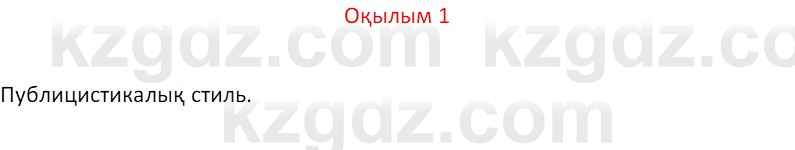 Оқылым 1

kzgdz.com kzgdz.co

Публицистикалық стиль.

kzgdz.com